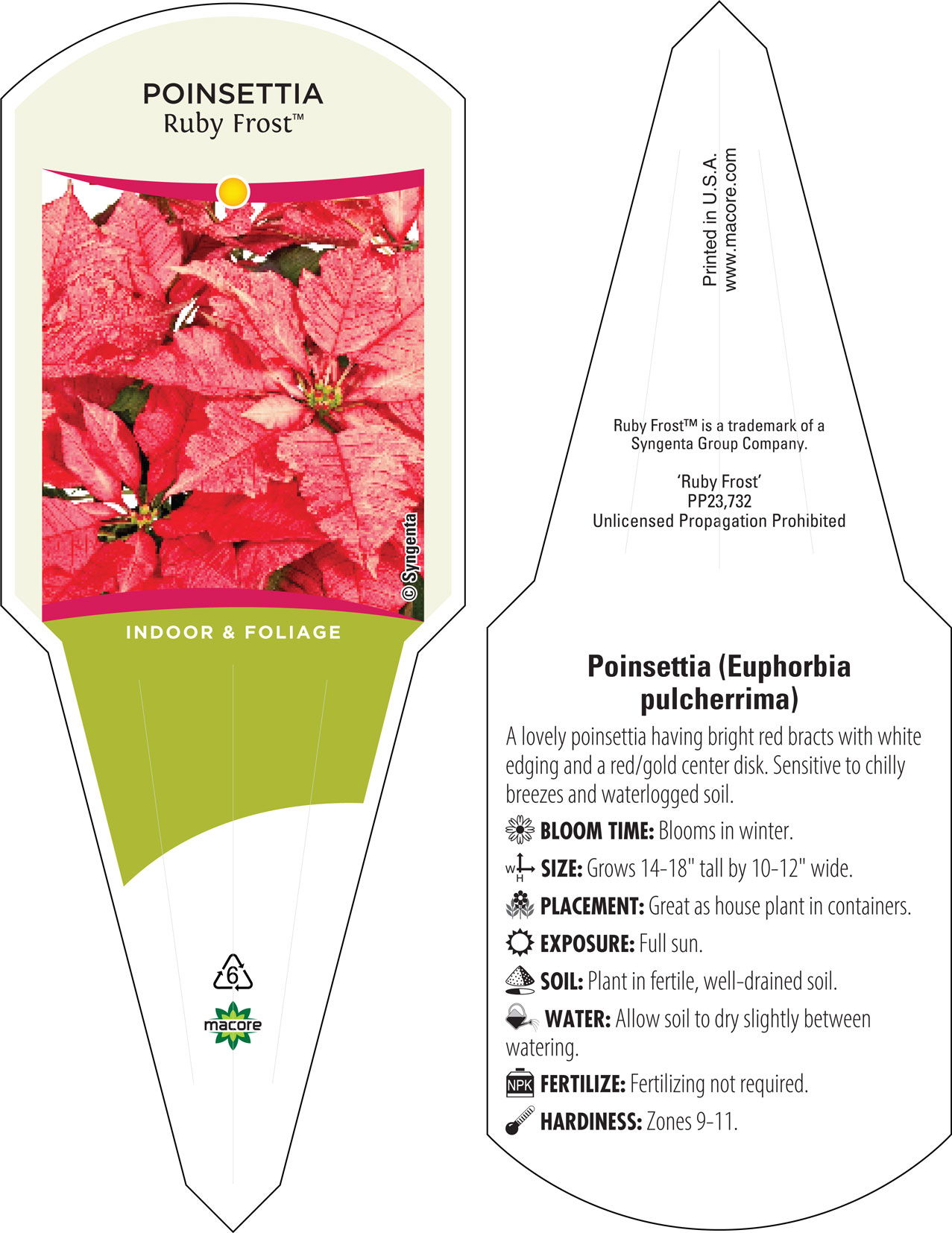 POINSETTIA
Ruby Frost™

© Syngenta

INDOOR & FOLIAGE

6

macore

Printed in U.S.A.
www.macore.com

Ruby Frost™ is a trademark of a Syngenta Group Company.

'Ruby Frost'
PP23,732
Unlicensed Propagation Prohibited

Poinsettia (Euphorbia pulcherrima)

A lovely poinsettia having bright red bracts with white edging and a red/gold center disk. Sensitive to chilly breezes and waterlogged soil.

BLOOM TIME: Blooms in winter.

W H SIZE: Grows 14-18" tall by 10-12" wide.

PLACEMENT: Great as house plant in containers.

EXPOSURE: Full sun.

SOIL: Plant in fertile, well-drained soil.

WATER: Allow soil to dry slightly between watering.

NPK FERTILIZE: Fertilizing not required.

HARDINESS: Zones 9-11.